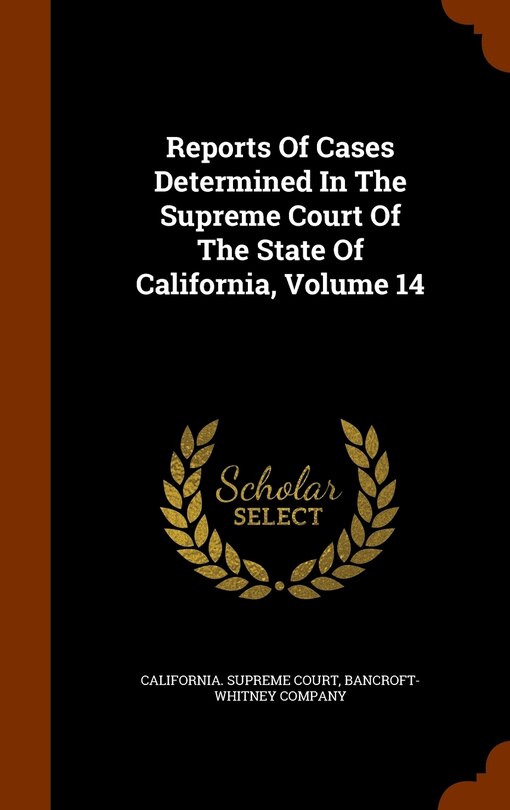 Reports Of Cases Determined In The Supreme Court Of The State Of California, Volume 14

Scholar SELECT

CALIFORNIA. SUPREME COURT, BANCROFT-WHITNEY COMPANY